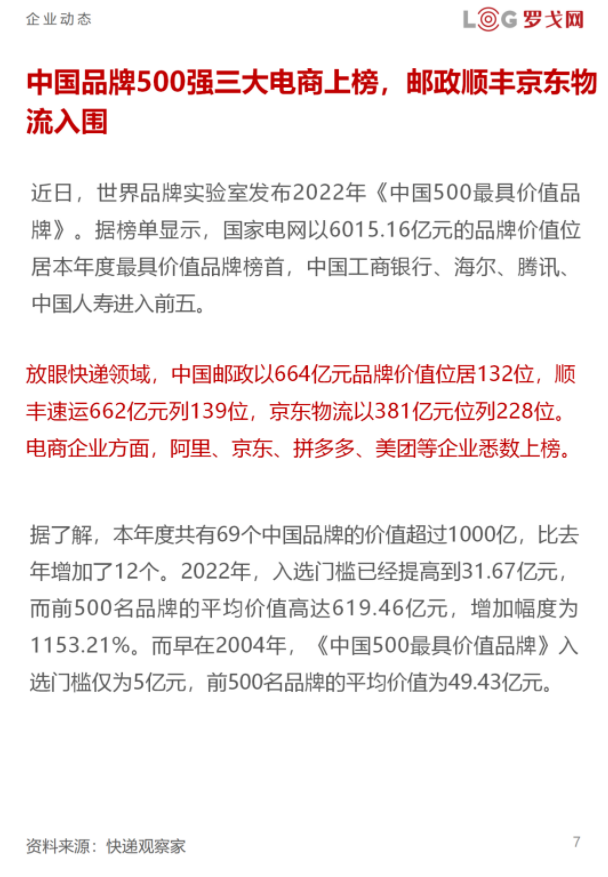 企业动态

LOG 罗戈网

中国品牌500强三大电商上榜，邮政顺丰京东物流入围

近日，世界品牌实验室发布2022年《中国500最具价值品牌》。据榜单显示，国家电网以6015.16亿元的品牌价值位居本年度最具价值品牌榜首，中国工商银行、海尔、腾讯、中国人寿进入前五。

放眼快递领域，中国邮政以664亿元品牌价值位居132位，顺丰速运662亿元列139位，京东物流以381亿元位列228位。电商企业方面，阿里、京东、拼多多、美团等企业悉数上榜。

据了解，本年度共有69个中国品牌的价值超过1000亿，比去年增加了12个。2022年，入选门槛已经提高到31.67亿元，而前500名品牌的平均价值高达619.46亿元，增加幅度为1153.21%。而早在2004年，《中国500最具价值品牌》入选门槛仅为5亿元，前500名品牌的平均价值为49.43亿元。

资料来源：快递观察家

7